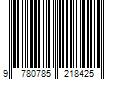 9 780785 218425